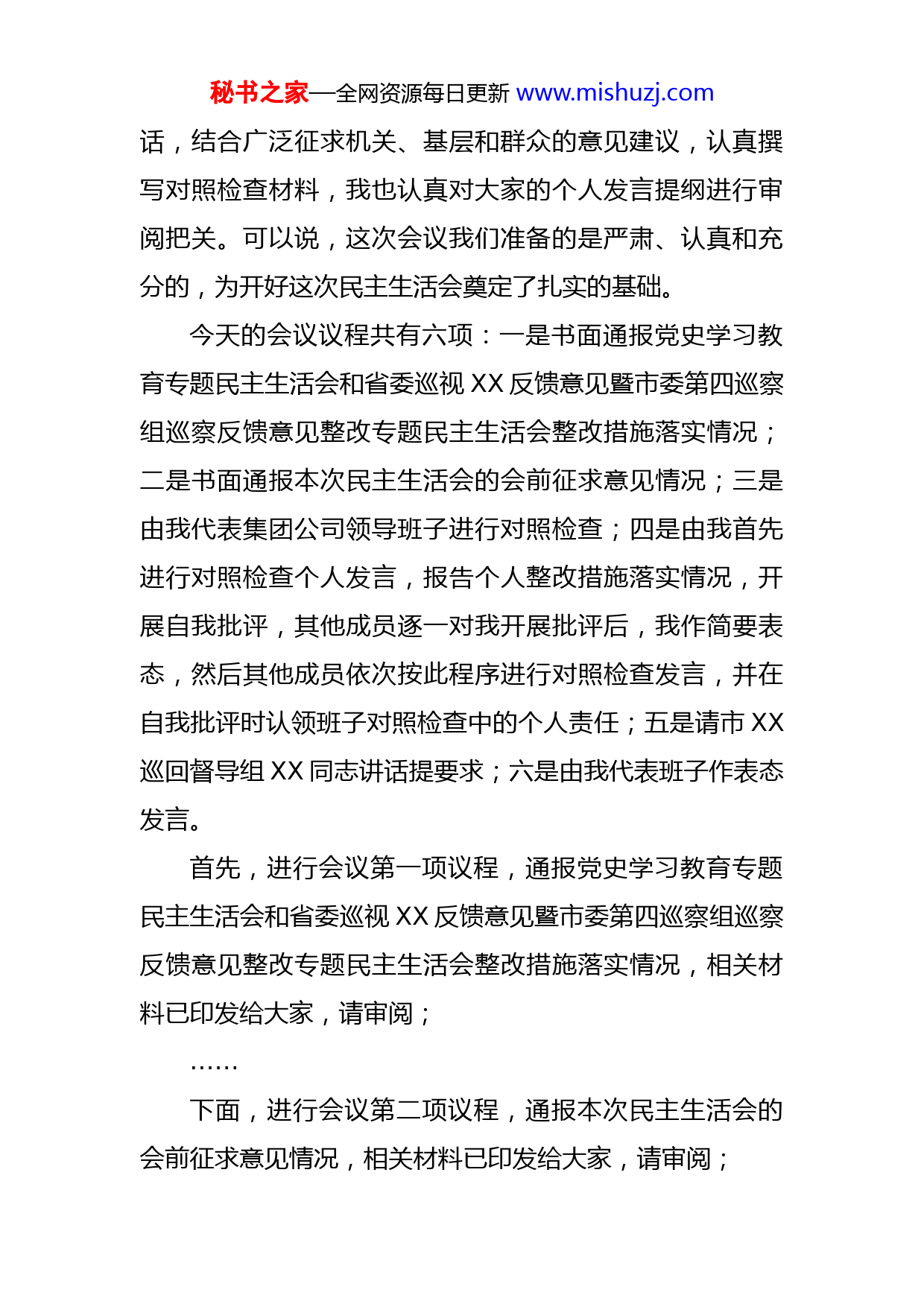 秘书之家—全网资源每日更新 www.mishuzj.com

话，结合广泛征求机关、基层和群众的意见建议，认真撰写对照检查材料，我也认真对大家的个人发言提纲进行审阅把关。可以说，这次会议我们准备的是严肃、认真和充分的，为开好这次民主生活会奠定了扎实的基础。

今天的会议议程共有六项：一是书面通报党史学习教育专题民主生活会和省委巡视 XX 反馈意见暨市委第四巡察组巡察反馈意见整改专题民主生活会整改措施落实情况；二是书面通报本次民主生活会的会前征求意见情况；三是由我代表集团公司领导班子进行对照检查；四是由我首先进行对照检查个人发言，报告个人整改措施落实情况，开展自我批评，其他成员逐一对我开展批评后，我作简要表态，然后其他成员依次按此程序进行对照检查发言，并在自我批评时认领班子对照检查中的个人责任；五是请市 XX 巡回督导组 XX 同志讲话提要求；六是由我代表班子作表态发言。

首先，进行会议第一项议程，通报党史学习教育专题民主生活会和省委巡视 XX 反馈意见暨市委第四巡察组巡察反馈意见整改专题民主生活会整改措施落实情况，相关材料已印发给大家，请审阅；

……

下面，进行会议第二项议程，通报本次民主生活会的会前征求意见情况，相关材料已印发给大家，请审阅；